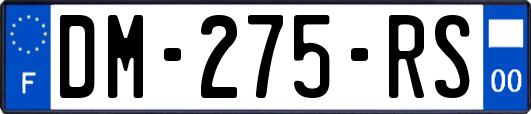 F
DM-275-RS
00